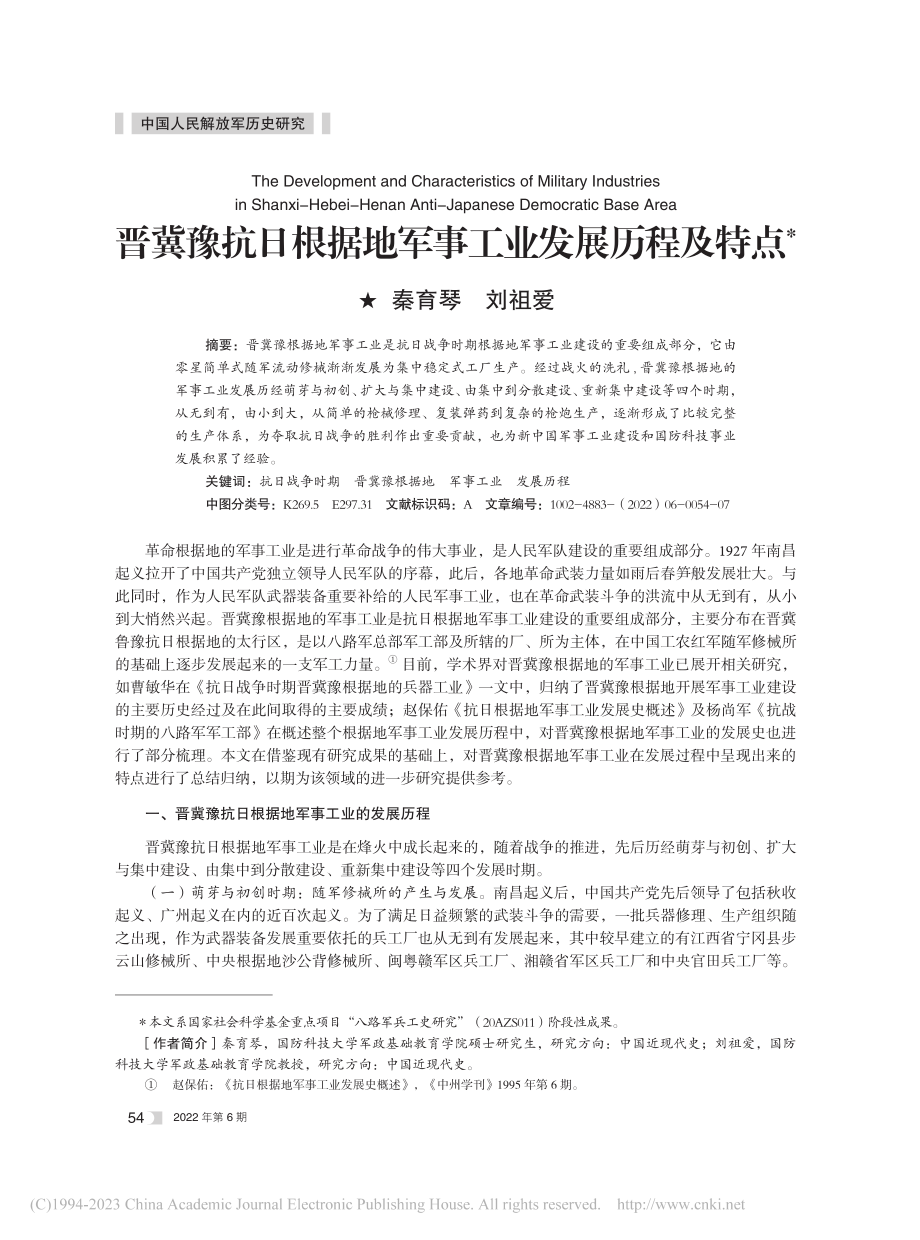 中国人民解放军历史研究

The Development and Characteristics of Military Industries in Shanxi–Hebei–Henan Anti–Japanese Democratic Base Area

晋冀豫抗日根据地军事工业发展历程及特点*

★ 秦育琴　刘祖爱

摘要：晋冀豫根据地军事工业是抗日战争时期根据地军事工业建设的重要组成部分，它由零星简单式随军流动修械渐渐发展为集中稳定式工厂生产。经过战火的洗礼，晋冀豫根据地的军事工业发展历经萌芽与初创、扩大与集中建设、由集中到分散建设、重新集中建设等四个时期，从无到有，由小到大，从简单的枪械修理、复装弹药到复杂的枪炮生产，逐渐形成了比较完整的生产体系，为夺取抗日战争的胜利作出重要贡献，也为新中国军事工业建设和国防科技事业发展积累了经验。

关键词：抗日战争时期　晋冀豫根据地　军事工业　发展历程

中图分类号：K269.5　E297.31　文献标识码：A　文章编号：1002-4883-（2022）06-0054-07

革命根据地的军事工业是进行革命战争的伟大事业，是人民军队建设的重要组成部分。1927年南昌起义拉开了中国共产党独立领导人民军队的序幕，此后，各地革命武装力量如雨后春笋般发展壮大。与此同时，作为人民军队武器装备重要补给的人民军事工业，也在革命武装斗争的洪流中从无到有，从小到大悄然兴起。晋冀豫根据地的军事工业是抗日根据地军事工业建设的重要组成部分，主要分布在晋冀鲁豫抗日根据地的太行区，是以八路军总部军工部及所辖的厂、所为主体，在中国工农红军随军修械所的基础上逐步发展起来的一支军工力量。① 目前，学术界对晋冀豫根据地的军事工业已展开相关研究，如曹敏华在《抗日战争时期晋冀豫根据地的兵器工业》一文中，归纳了晋冀豫根据地开展军事工业建设的主要历史经过及在此间取得的主要成绩；赵保佑《抗日根据地军事工业发展史概述》及杨尚军《抗战时期的八路军军工部》在概述整个根据地军事工业发展历程中，对晋冀豫根据地军事工业的发展史也进行了部分梳理。本文在借鉴现有研究成果的基础上，对晋冀豫根据地军事工业在发展过程中呈现出来的特点进行了总结归纳，以期为该领域的进一步研究提供参考。

一、晋冀豫抗日根据地军事工业的发展历程

晋冀豫抗日根据地军事工业是在烽火中成长起来的，随着战争的推进，先后历经萌芽与初创、扩大与集中建设、由集中到分散建设、重新集中建设等四个发展时期。

（一）萌芽与初创时期：随军修械所的产生与发展。南昌起义后，中国共产党先后领导了包括秋收起义、广州起义在内的近百次起义。为了满足日益频繁的武装斗争的需要，一批兵器修理、生产组织随之出现，作为武器装备发展重要依托的兵工厂也从无到有发展起来，其中较早建立的有江西省宁冈县步云山修械所、中央根据地沙公背修械所、闽粤赣军区兵工厂、湘赣省军区兵工厂和中央官田兵工厂等。

＊本文系国家社会科学基金重点项目“八路军兵工史研究”（20AZS011）阶段性成果。

［作者简介］秦育琴，国防科技大学军政基础教育学院硕士研究生，研究方向：中国近现代史；刘祖爱，国防科技大学军政基础教育学院教授，研究方向：中国近现代史。

①　赵保佑：《抗日根据地军事工业发展史概述》，《中州学刊》1995年第6期。

54　2022年第6期

(C)1994-2023 China Academic Journal Electronic Publishing House. All rights reserved.　http://www.cnki.net